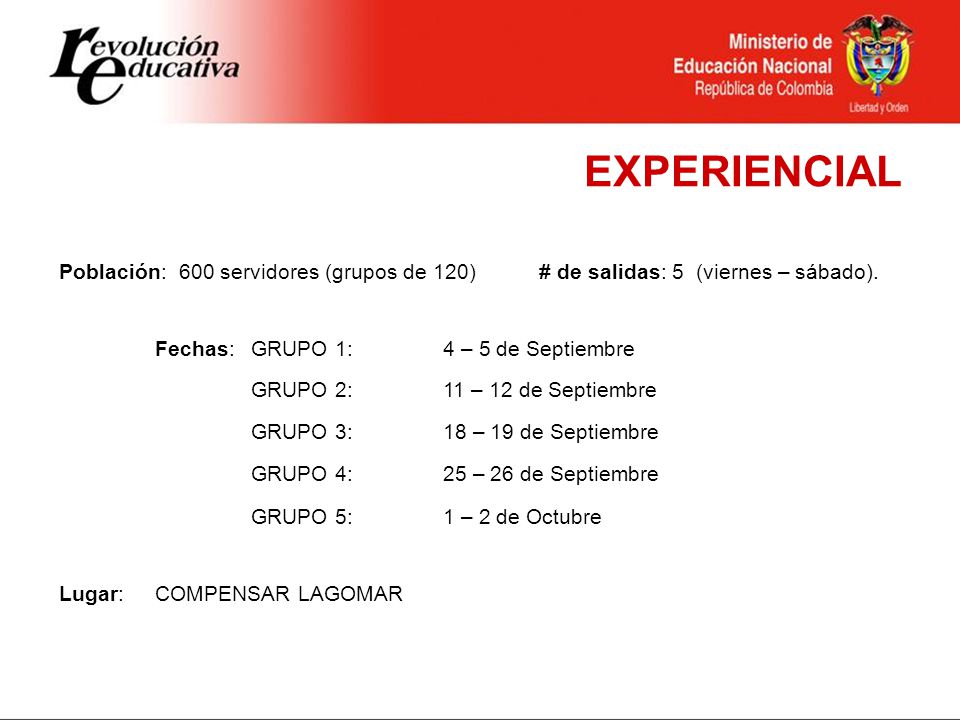 revolución educativa

Ministerio de Educación Nacional
República de Colombia
Libertad y Orden

EXPERIENCIAL

Población: 600 servidores (grupos de 120) # de salidas: 5 (viernes – sábado).

Fechas: GRUPO 1: 4 – 5 de Septiembre
GRUPO 2: 11 – 12 de Septiembre
GRUPO 3: 18 – 19 de Septiembre
GRUPO 4: 25 – 26 de Septiembre
GRUPO 5: 1 – 2 de Octubre

Lugar: COMPENSAR LAGOMAR